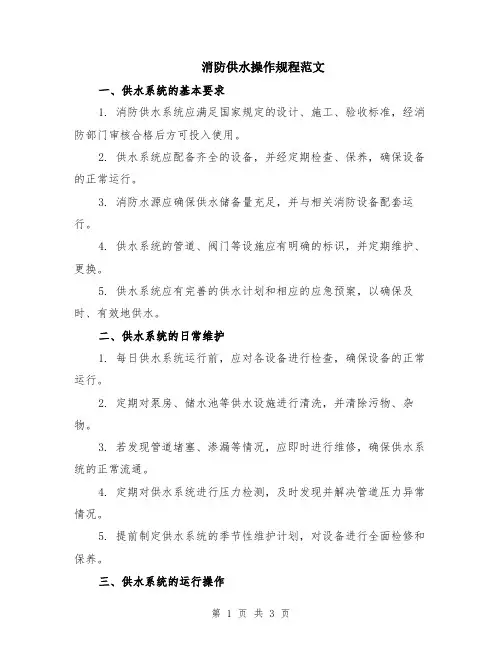 消防供水操作规程范文

一、供水系统的基本要求

1. 消防供水系统应满足国家规定的设计、施工、验收标准，经消防部门审核合格后方可投入使用。

2. 供水系统应配备齐全的设备，并经定期检查、保养，确保设备的正常运行。

3. 消防水源应确保供水储备量充足，并与相关消防设备配套运行。

4. 供水系统的管道、阀门等设施应有明确的标识，并定期维护、更换。

5. 供水系统应有完善的供水计划和相应的应急预案，以确保及时、有效地供水。

二、供水系统的日常维护

1. 每日供水系统运行前，应对各设备进行检查，确保设备的正常运行。

2. 定期对泵房、储水池等供水设施进行清洗，并清除污物、杂物。

3. 若发现管道堵塞、渗漏等情况，应即时进行维修，确保供水系统的正常流通。

4. 定期对供水系统进行压力检测，及时发现并解决管道压力异常情况。

5. 提前制定供水系统的季节性维护计划，对设备进行全面检修和保养。

三、供水系统的运行操作

第 1 页 共 3 页